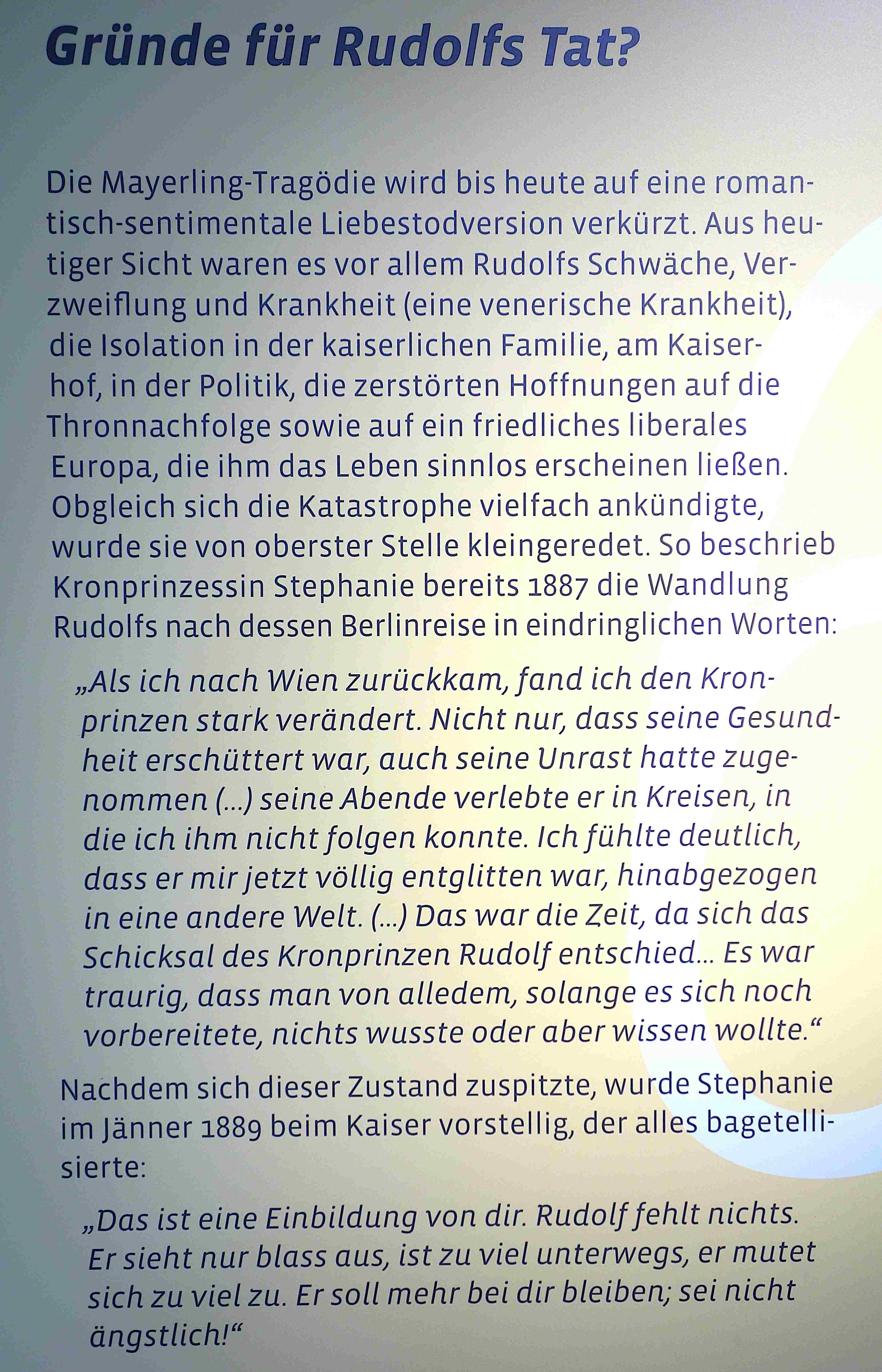 Gründe für Rudolfs Tat?

Die Mayerling-Tragödie wird bis heute auf eine romantisch-sentimentale Liebestodversion verkürzt. Aus heutiger Sicht waren es vor allem Rudolfs Schwäche, Verzweiflung und Krankheit (eine venerische Krankheit), die Isolation in der kaiserlichen Familie, am Kaiserhof, in der Politik, die zerstörten Hoffnungen auf die Thronnachfolge sowie auf ein friedliches liberales Europa, die ihm das Leben sinnlos erscheinen ließen. Obgleich sich die Katastrophe vielfach ankündigte, wurde sie von oberster Stelle kleingeredet. So beschrieb Kronprinzessin Stephanie bereits 1887 die Wandlung Rudolfs nach dessen Berlinreise in eindringlichen Worten:

„Als ich nach Wien zurückkam, fand ich den Kronprinzen stark verändert. Nicht nur, dass seine Gesundheit erschüttert war, auch seine Unrast hatte zugenommen (...) seine Abende verlebte er in Kreisen, in die ich ihm nicht folgen konnte. Ich fühlte deutlich, dass er mir jetzt völlig entglitten war, hinabgezogen in eine andere Welt. (...) Das war die Zeit, da sich das Schicksal des Kronprinzen Rudolf entschied... Es war traurig, dass man von alledem, solange es sich noch vorbereitete, nichts wusste oder aber wissen wollte.“

Nachdem sich dieser Zustand zuspitzte, wurde Stephanie im Jänner 1889 beim Kaiser vorstellig, der alles bagetellisierte:

„Das ist eine Einbildung von dir. Rudolf fehlt nichts. Er sieht nur blass aus, ist zu viel unterwegs, er mutet sich zu viel zu. Er soll mehr bei dir bleiben; sei nicht ängstlich!“